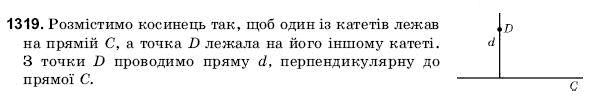 **1319.** Розмістимо косинець так, щоб один із катетів лежав на прямій $C$, а точка $D$ лежала на його іншому катеті. З точки $D$ проводимо пряму $d$, перпендикулярну до прямої $C$.

$D$
$d$
$C$